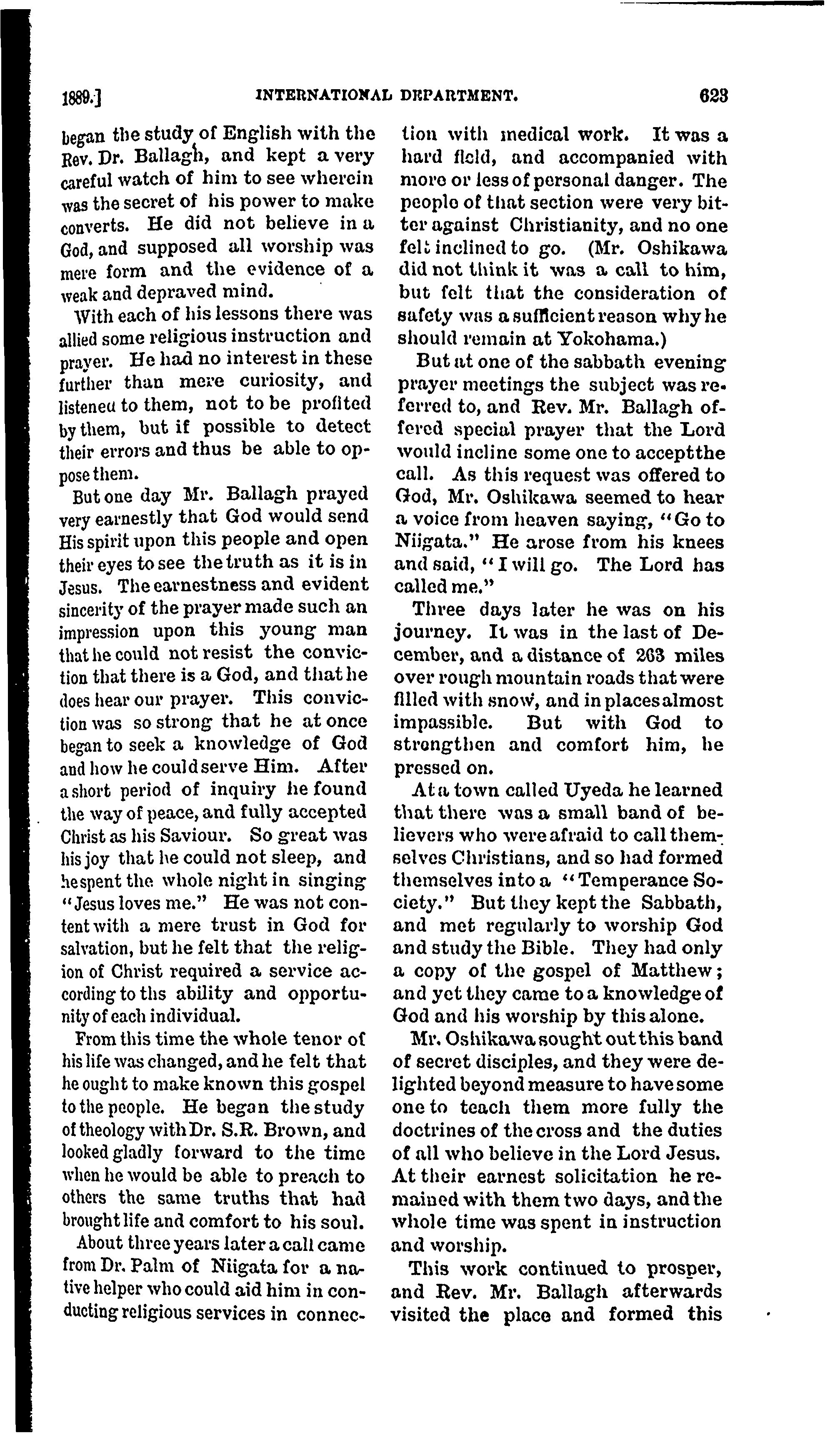 1889.] INTERNATIONAL DEPARTMENT. 623

began the study of English with the Rev. Dr. Ballagh, and kept a very careful watch of him to see wherein was the secret of his power to make converts. He did not believe in a God, and supposed all worship was mere form and the evidence of a weak and depraved mind.

With each of his lessons there was allied some religious instruction and prayer. He had no interest in these further than mere curiosity, and listened to them, not to be profited by them, but if possible to detect their errors and thus be able to oppose them.

But one day Mr. Ballagh prayed very earnestly that God would send His spirit upon this people and open their eyes to see the truth as it is in Jesus. The earnestness and evident sincerity of the prayer made such an impression upon this young man that he could not resist the conviction that there is a God, and that he does hear our prayer. This conviction was so strong that he at once began to seek a knowledge of God and how he could serve Him. After a short period of inquiry he found the way of peace, and fully accepted Christ as his Saviour. So great was his joy that he could not sleep, and he spent the whole night in singing "Jesus loves me." He was not content with a mere trust in God for salvation, but he felt that the religion of Christ required a service according to ths ability and opportunity of each individual.

From this time the whole tenor of his life was changed, and he felt that he ought to make known this gospel to the people. He began the study of theology with Dr. S.R. Brown, and looked gladly forward to the time when he would be able to preach to others the same truths that had brought life and comfort to his soul.

About three years later a call came from Dr. Palm of Niigata for a native helper who could aid him in conducting religious services in connection with medical work. It was a hard field, and accompanied with more or less of personal danger. The people of that section were very bitter against Christianity, and no one felt inclined to go. (Mr. Oshikawa did not think it was a call to him, but felt that the consideration of safety was a sufficient reason why he should remain at Yokohama.)

But at one of the sabbath evening prayer meetings the subject was referred to, and Rev. Mr. Ballagh offered special prayer that the Lord would incline some one to accept the call. As this request was offered to God, Mr. Oshikawa seemed to hear a voice from heaven saying, "Go to Niigata." He arose from his knees and said, "I will go. The Lord has called me."

Three days later he was on his journey. It was in the last of December, and a distance of 263 miles over rough mountain roads that were filled with snow, and in places almost impassible. But with God to strengthen and comfort him, he pressed on.

At a town called Uyeda he learned that there was a small band of believers who were afraid to call themselves Christians, and so had formed themselves into a "Temperance Society." But they kept the Sabbath, and met regularly to worship God and study the Bible. They had only a copy of the gospel of Matthew; and yet they came to a knowledge of God and his worship by this alone.

Mr. Oshikawa sought out this band of secret disciples, and they were delighted beyond measure to have some one to teach them more fully the doctrines of the cross and the duties of all who believe in the Lord Jesus. At their earnest solicitation he remained with them two days, and the whole time was spent in instruction and worship.

This work continued to prosper, and Rev. Mr. Ballagh afterwards visited the place and formed this